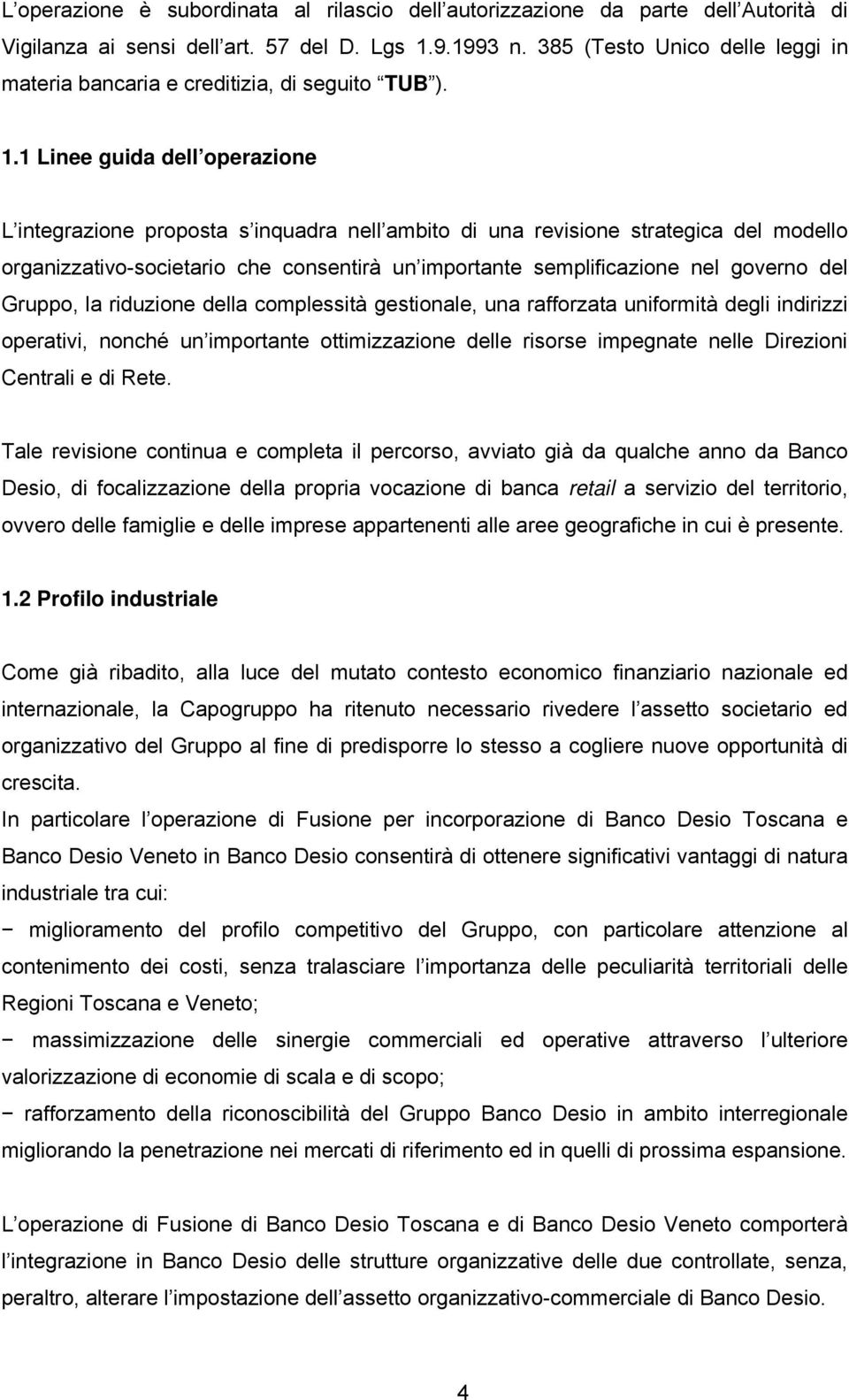 L operazione è subordinata al rilascio dell autorizzazione da parte dell Autorità di Vigilanza ai sensi dell art. 57 del D. Lgs 1.9.1993 n. 385 (Testo Unico delle leggi in materia bancaria e creditizia, di seguito TUB ).

1.1 Linee guida dell operazione

L integrazione proposta s inquadra nell ambito di una revisione strategica del modello organizzativo-societario che consentirà un importante semplificazione nel governo del Gruppo, la riduzione della complessità gestionale, una rafforzata uniformità degli indirizzi operativi, nonché un importante ottimizzazione delle risorse impegnate nelle Direzioni Centrali e di Rete.

Tale revisione continua e completa il percorso, avviato già da qualche anno da Banco Desio, di focalizzazione della propria vocazione di banca retail a servizio del territorio, ovvero delle famiglie e delle imprese appartenenti alle aree geografiche in cui è presente.

1.2 Profilo industriale

Come già ribadito, alla luce del mutato contesto economico finanziario nazionale ed internazionale, la Capogruppo ha ritenuto necessario rivedere l assetto societario ed organizzativo del Gruppo al fine di predisporre lo stesso a cogliere nuove opportunità di crescita.
In particolare l operazione di Fusione per incorporazione di Banco Desio Toscana e Banco Desio Veneto in Banco Desio consentirà di ottenere significativi vantaggi di natura industriale tra cui:
− miglioramento del profilo competitivo del Gruppo, con particolare attenzione al contenimento dei costi, senza tralasciare l importanza delle peculiarità territoriali delle Regioni Toscana e Veneto;
− massimizzazione delle sinergie commerciali ed operative attraverso l ulteriore valorizzazione di economie di scala e di scopo;
− rafforzamento della riconoscibilità del Gruppo Banco Desio in ambito interregionale migliorando la penetrazione nei mercati di riferimento ed in quelli di prossima espansione.

L operazione di Fusione di Banco Desio Toscana e di Banco Desio Veneto comporterà l integrazione in Banco Desio delle strutture organizzative delle due controllate, senza, peraltro, alterare l impostazione dell assetto organizzativo-commerciale di Banco Desio.

4